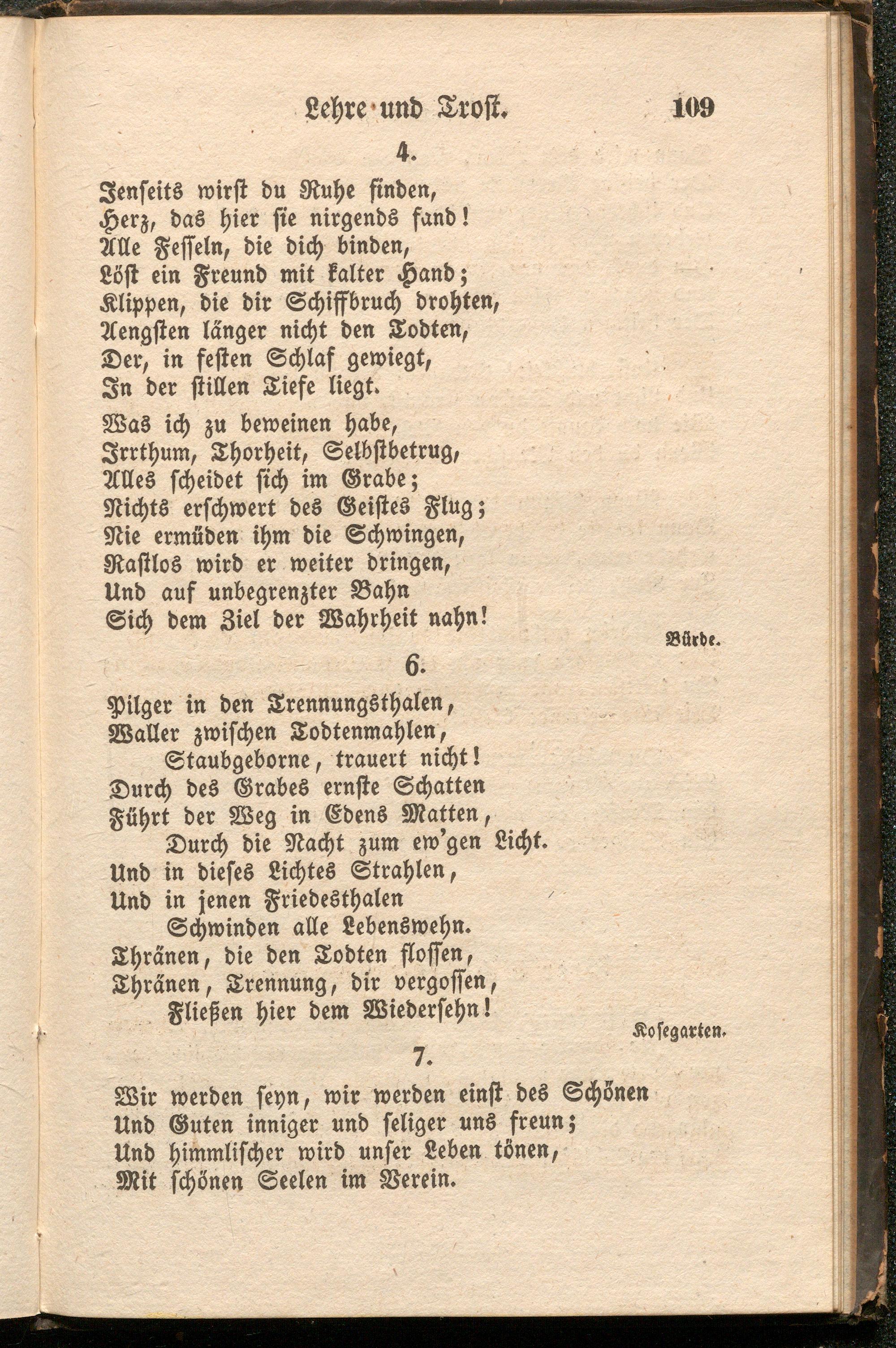 Lehre und Trost. 109

4.

Jenseits wirst du Ruhe finden,
Herz, das hier sie nirgends fand!
Alle Fesseln, die dich binden,
Löst ein Freund mit kalter Hand;
Klippen, die dir Schiffbruch drohten,
Aengsten länger nicht den Todten,
Der, in festen Schlaf gewiegt,
In der stillen Tiefe liegt.

Was ich zu beweinen habe,
Irrthum, Thorheit, Selbstbetrug,
Alles scheidet sich im Grabe;
Nichts erschwert des Geistes Flug;
Nie ermüden ihm die Schwingen,
Rastlos wird er weiter dringen,
Und auf unbegrenzter Bahn
Sich dem Ziel der Wahrheit nahn!

Bürde.

6.

Pilger in den Trennungsthalen,
Waller zwischen Todtenmahlen,
Staubgeborne, trauert nicht!
Durch des Grabes ernste Schatten
Führt der Weg in Edens Matten,
Durch die Nacht zum ew'gen Licht.
Und in dieses Lichtes Strahlen,
Und in jenen Friedesthalen
Schwinden alle Lebenswehn.
Thränen, die den Todten flossen,
Thränen, Trennung, dir vergossen,
Fließen hier dem Wiedersehn!

Kosegarten.

7.

Wir werden seyn, wir werden einst des Schönen
Und Guten inniger und seliger uns freun;
Und himmlischer wird unser Leben tönen,
Mit schönen Seelen im Verein.